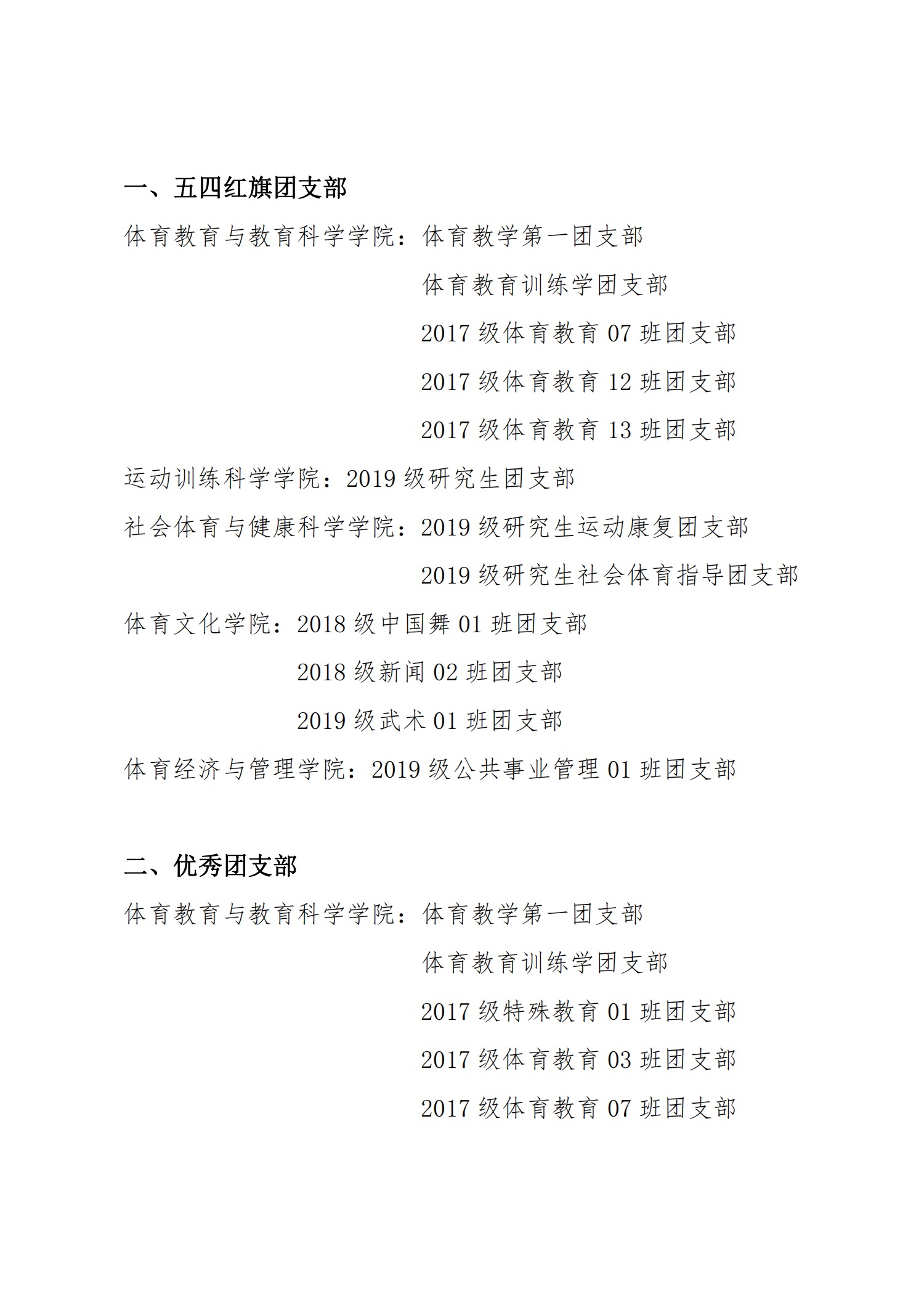 一、五四红旗团支部

体育教育与教育科学学院：体育教学第一团支部

体育教育训练学团支部

2017 级体育教育 07 班团支部

2017 级体育教育 12 班团支部

2017 级体育教育 13 班团支部

运动训练科学学院：2019 级研究生团支部

社会体育与健康科学学院：2019 级研究生运动康复团支部

2019 级研究生社会体育指导团支部

体育文化学院：2018 级中国舞 01 班团支部

2018 级新闻 02 班团支部

2019 级武术 01 班团支部

体育经济与管理学院：2019 级公共事业管理 01 班团支部

二、优秀团支部

体育教育与教育科学学院：体育教学第一团支部

体育教育训练学团支部

2017 级特殊教育 01 班团支部

2017 级体育教育 03 班团支部

2017 级体育教育 07 班团支部